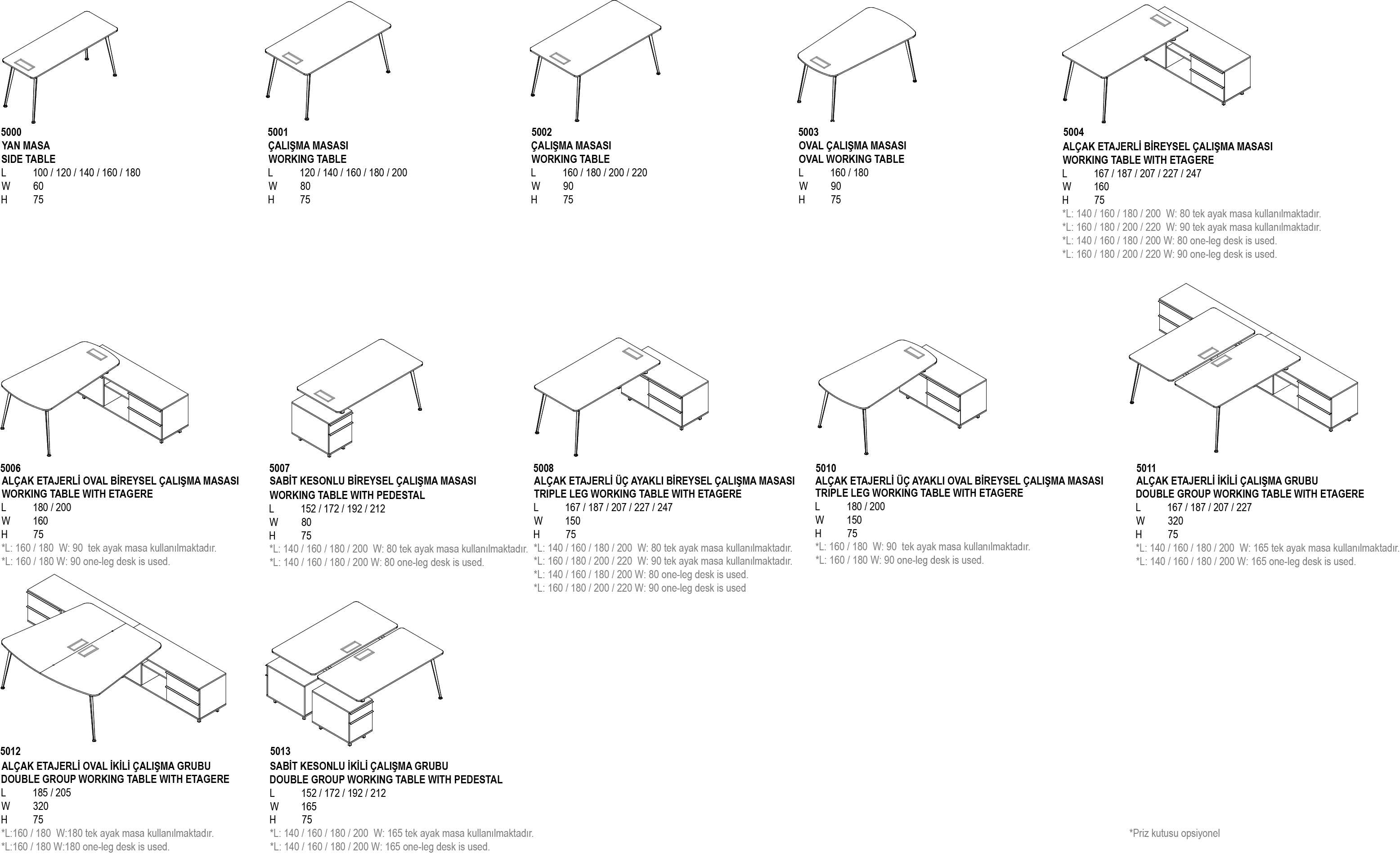 5000
YAN MASA
SIDE TABLE
L 100 / 120 / 140 / 160 / 180
W 60
H 75

5001
ÇALIŞMA MASASI
WORKING TABLE
L 120 / 140 / 160 / 180 / 200
W 80
H 75

5002
ÇALIŞMA MASASI
WORKING TABLE
L 160 / 180 / 200 / 220
W 90
H 75

5003
OVAL ÇALIŞMA MASASI
OVAL WORKING TABLE
L 160 / 180
W 90
H 75

5004
ALÇAK ETAJERLİ BİREYSEL ÇALIŞMA MASASI
WORKING TABLE WITH ETAGERE
L 167 / 187 / 207 / 227 / 247
W 160
H 75
*L: 140 / 160 / 180 / 200 W: 80 tek ayak masa kullanılmaktadır.
*L: 160 / 180 / 200 / 220 W: 90 tek ayak masa kullanılmaktadır.
*L: 140 / 160 / 180 / 200 W: 80 one-leg desk is used.
*L: 160 / 180 / 200 / 220 W: 90 one-leg desk is used.

5006
ALÇAK ETAJERLİ OVAL BİREYSEL ÇALIŞMA MASASI
WORKING TABLE WITH ETAGERE
L 180 / 200
W 160
H 75
*L: 160 / 180 W: 90 tek ayak masa kullanılmaktadır.
*L: 160 / 180 W: 90 one-leg desk is used.

5007
SABİT KESONLU BİREYSEL ÇALIŞMA MASASI
WORKING TABLE WITH PEDESTAL
L 152 / 172 / 192 / 212
W 80
H 75
*L: 140 / 160 / 180 / 200 W: 80 tek ayak masa kullanılmaktadır.
*L: 140 / 160 / 180 / 200 W: 80 one-leg desk is used.

5008
ALÇAK ETAJERLİ ÜÇ AYAKLI BİREYSEL ÇALIŞMA MASASI
TRIPLE LEG WORKING TABLE WITH ETAGERE
L 167 / 187 / 207 / 227 / 247
W 150
H 75
*L: 140 / 160 / 180 / 200 W: 80 tek ayak masa kullanılmaktadır.
*L: 160 / 180 / 200 / 220 W: 90 tek ayak masa kullanılmaktadır.
*L: 140 / 160 / 180 / 200 W: 80 one-leg desk is used.
*L: 160 / 180 / 200 / 220 W: 90 one-leg desk is used

5010
ALÇAK ETAJERLİ ÜÇ AYAKLI OVAL BİREYSEL ÇALIŞMA MASASI
TRIPLE LEG WORKING TABLE WITH ETAGERE
L 180 / 200
W 150
H 75
*L: 160 / 180 W: 90 tek ayak masa kullanılmaktadır.
*L: 160 / 180 W: 90 one-leg desk is used.

5011
ALÇAK ETAJERLİ İKİLİ ÇALIŞMA GRUBU
DOUBLE GROUP WORKING TABLE WITH ETAGERE
L 167 / 187 / 207 / 227
W 320
H 75
*L: 140 / 160 / 180 / 200 W: 165 tek ayak masa kullanılmaktadır.
*L: 140 / 160 / 180 / 200 W: 165 one-leg desk is used.

5012
ALÇAK ETAJERLİ OVAL İKİLİ ÇALIŞMA GRUBU
DOUBLE GROUP WORKING TABLE WITH ETAGERE
L 185 / 205
W 320
H 75
*L:160 / 180 W:180 tek ayak masa kullanılmaktadır.
*L:160 / 180 W:180 one-leg desk is used.

5013
SABİT KESONLU İKİLİ ÇALIŞMA GRUBU
DOUBLE GROUP WORKING TABLE WITH PEDESTAL
L 152 / 172 / 192 / 212
W 165
H 75
*L: 140 / 160 / 180 / 200 W: 165 tek ayak masa kullanılmaktadır.
*L: 140 / 160 / 180 / 200 W: 165 one-leg desk is used.

*Priz kutusu opsiyonel